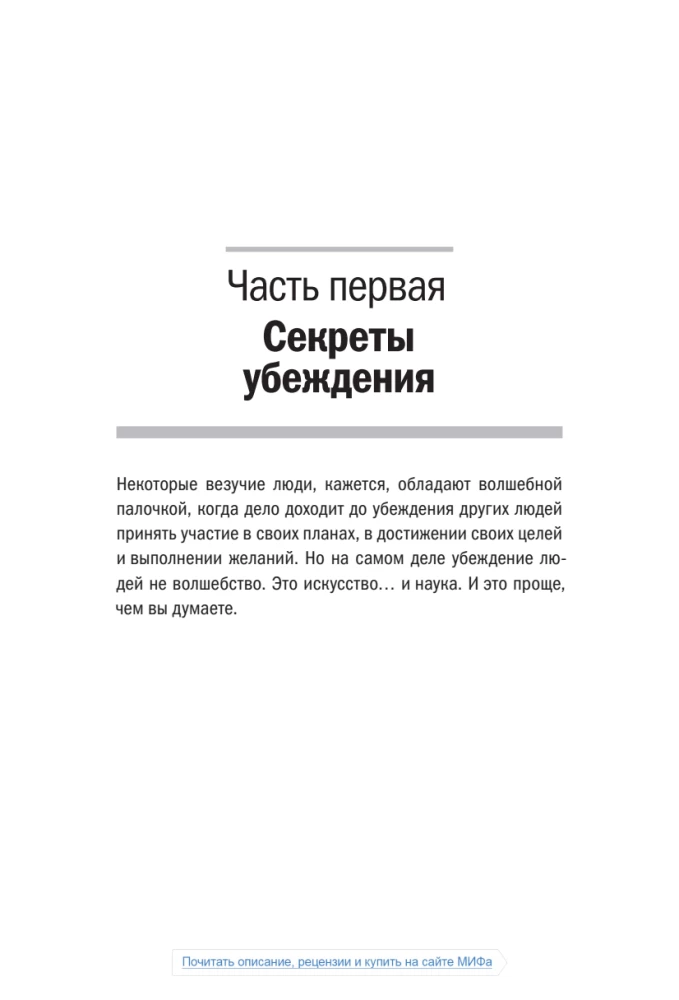 Часть первая

Секреты убеждения

Некоторые везучие люди, кажется, обладают волшебной палочкой, когда дело доходит до убеждения других людей принять участие в своих планах, в достижении своих целей и выполнении желаний. Но на самом деле убеждение людей не волшебство. Это искусство… и наука. И это проще, чем вы думаете.

Почитать описание, рецензии и купить на сайте МИФа